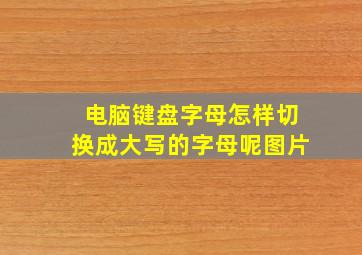 电脑键盘字母怎样切换成大写的字母呢图片